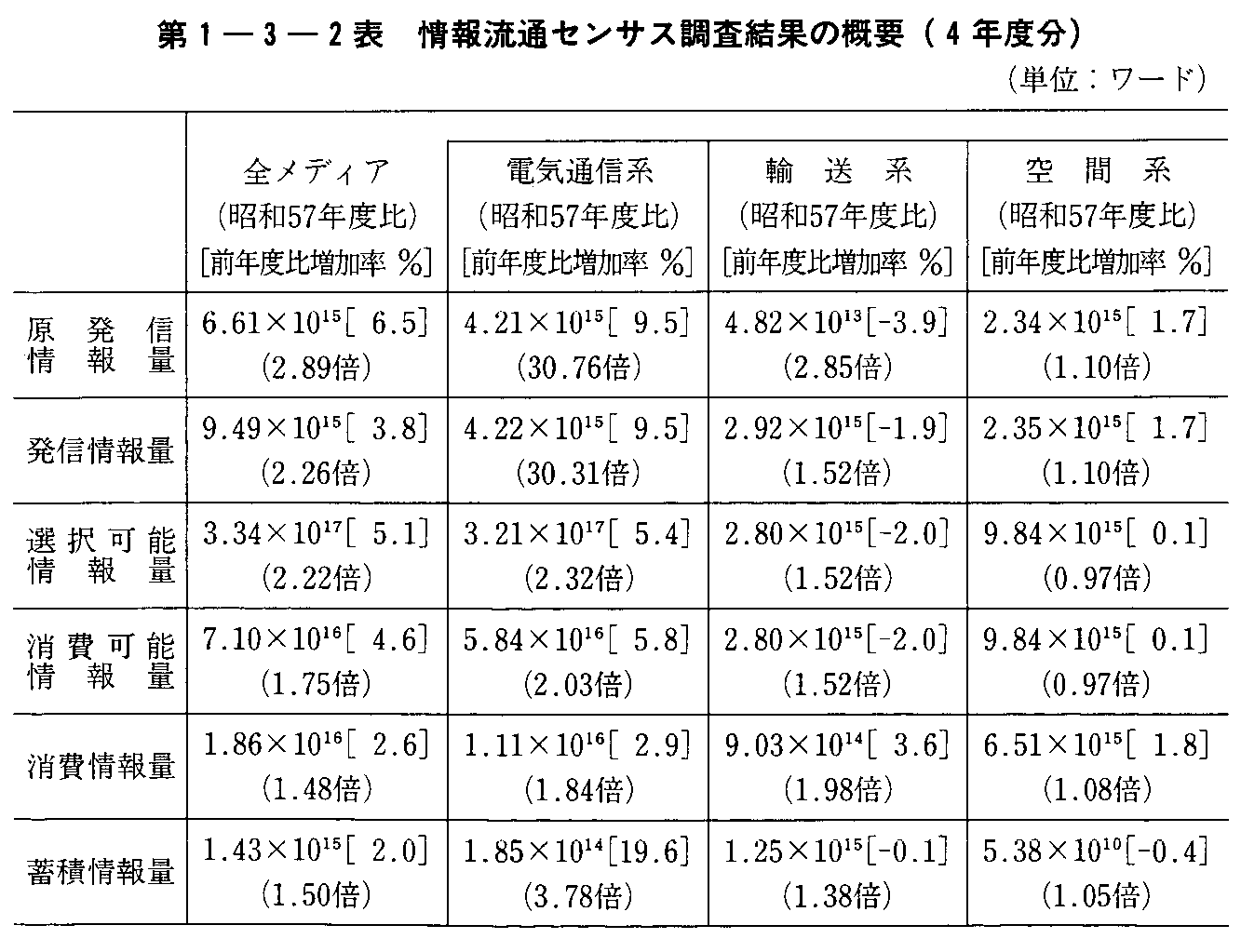 第1—3—2表　情報流通センサス調査結果の概要（4年度分）

（単位：ワード）

| | 全メディア (昭和57年度比) [前年度比増加率 %] | 電気通信系 (昭和57年度比) [前年度比増加率 %] | 輸送系 (昭和57年度比) [前年度比増加率 %] | 空間系 (昭和57年度比) [前年度比増加率 %] |
|---|---|---|---|---|
| 原発信情報量 | $6.61\times10^{15}$[ 6.5] (2.89倍) | $4.21\times10^{15}$[ 9.5] (30.76倍) | $4.82\times10^{13}$[-3.9] (2.85倍) | $2.34\times10^{15}$[ 1.7] (1.10倍) |
| 発信情報量 | $9.49\times10^{15}$[ 3.8] (2.26倍) | $4.22\times10^{15}$[ 9.5] (30.31倍) | $2.92\times10^{15}$[-1.9] (1.52倍) | $2.35\times10^{15}$[ 1.7] (1.10倍) |
| 選択可能情報量 | $3.34\times10^{17}$[ 5.1] (2.22倍) | $3.21\times10^{17}$[ 5.4] (2.32倍) | $2.80\times10^{15}$[-2.0] (1.52倍) | $9.84\times10^{15}$[ 0.1] (0.97倍) |
| 消費可能情報量 | $7.10\times10^{16}$[ 4.6] (1.75倍) | $5.84\times10^{16}$[ 5.8] (2.03倍) | $2.80\times10^{15}$[-2.0] (1.52倍) | $9.84\times10^{15}$[ 0.1] (0.97倍) |
| 消費情報量 | $1.86\times10^{16}$[ 2.6] (1.48倍) | $1.11\times10^{16}$[ 2.9] (1.84倍) | $9.03\times10^{14}$[ 3.6] (1.98倍) | $6.51\times10^{15}$[ 1.8] (1.08倍) |
| 蓄積情報量 | $1.43\times10^{15}$[ 2.0] (1.50倍) | $1.85\times10^{14}$[19.6] (3.78倍) | $1.25\times10^{15}$[-0.1] (1.38倍) | $5.38\times10^{10}$[-0.4] (1.05倍) |